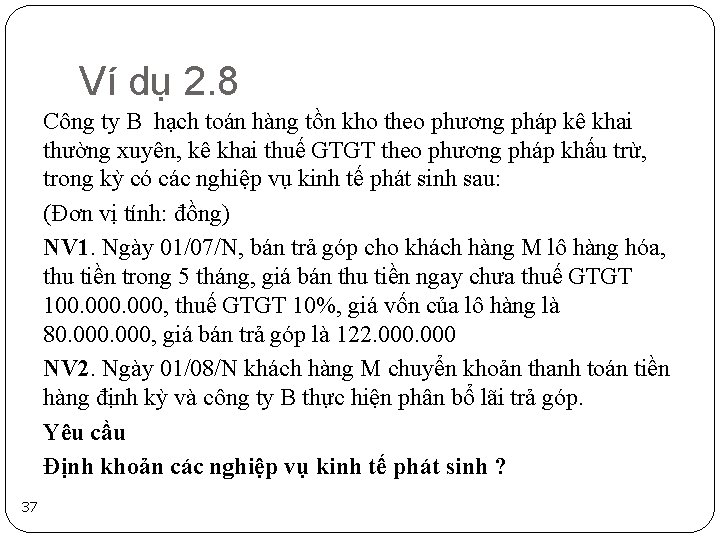 Ví dụ 2.8

Công ty B  hạch toán hàng tồn kho theo phương pháp kê khai thường xuyên, kê khai thuế GTGT theo phương pháp khấu trừ, trong kỳ có các nghiệp vụ kinh tế phát sinh sau:

(Đơn vị tính: đồng)

NV1. Ngày 01/07/N, bán trả góp cho khách hàng M lô hàng hóa, thu tiền trong 5 tháng, giá bán thu tiền ngay chưa thuế GTGT 100.000.000, thuế GTGT 10%, giá vốn của lô hàng là 80.000.000, giá bán trả góp là 122.000.000

NV2. Ngày 01/08/N khách hàng M chuyển khoản thanh toán tiền hàng định kỳ và công ty B thực hiện phân bổ lãi trả góp.

Yêu cầu

Định khoản các nghiệp vụ kinh tế phát sinh ?

37